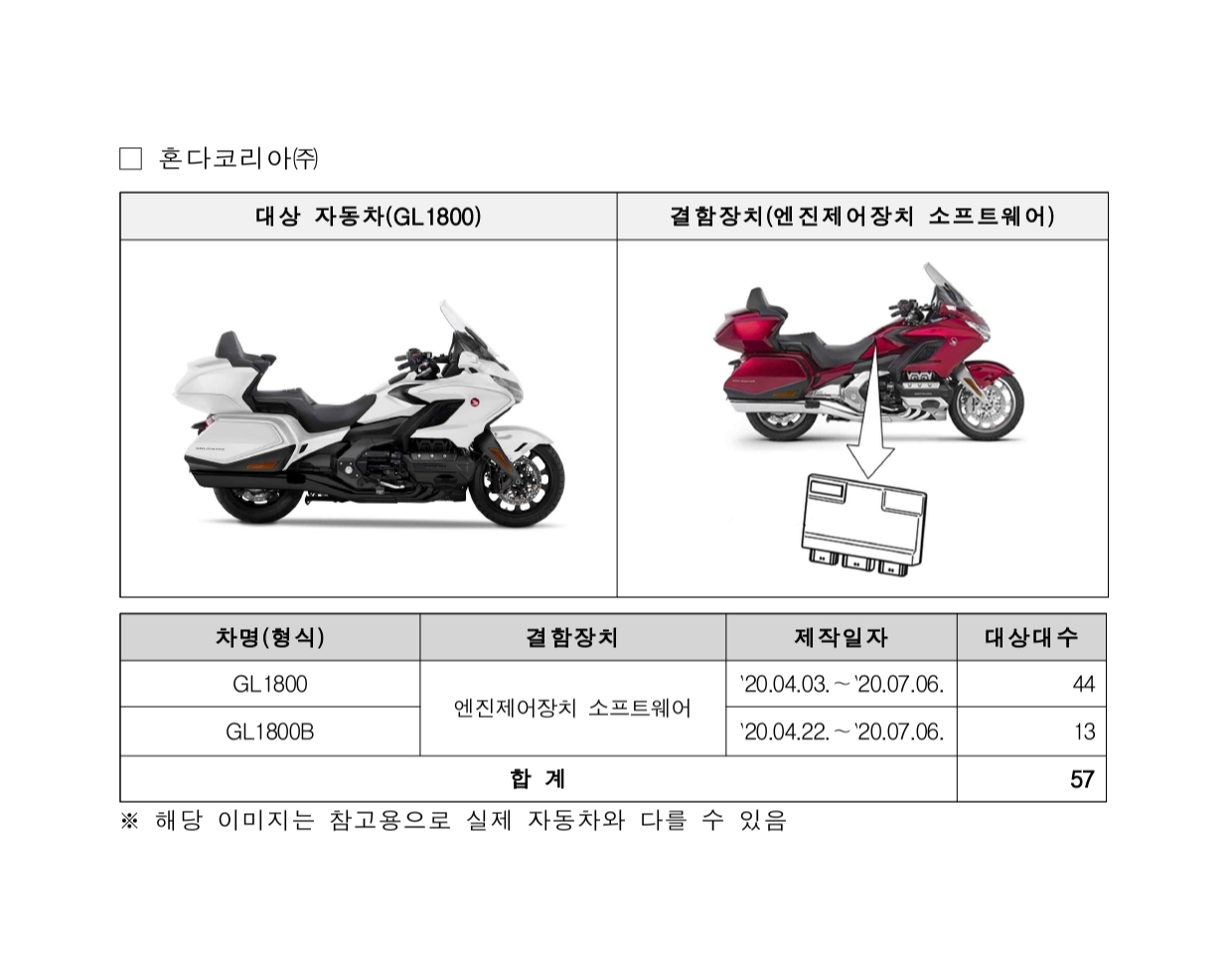 □ 혼다코리아㈜

| 대상 자동차(GL1800) | 결함장치(엔진제어장치 소프트웨어) |
|---|---|
| | |

| 차명(형식) | 결함장치 | 제작일자 | 대상대수 |
|---|---|---|---|
| GL1800 | 엔진제어장치 소프트웨어 | '20.04.03. ~ '20.07.06. | 44 |
| GL1800B | 엔진제어장치 소프트웨어 | '20.04.22. ~ '20.07.06. | 13 |
| 합 계 | | | 57 |

※ 해당 이미지는 참고용으로 실제 자동차와 다를 수 있음